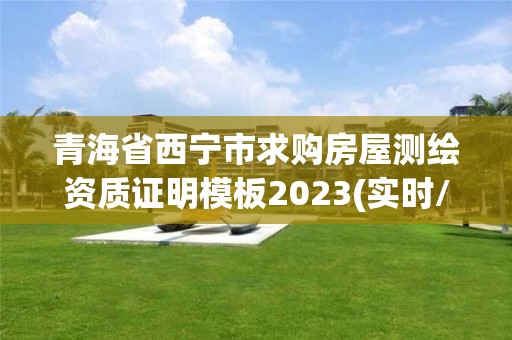 青海省西宁市求购房屋测绘资质证明模板2023(实时/